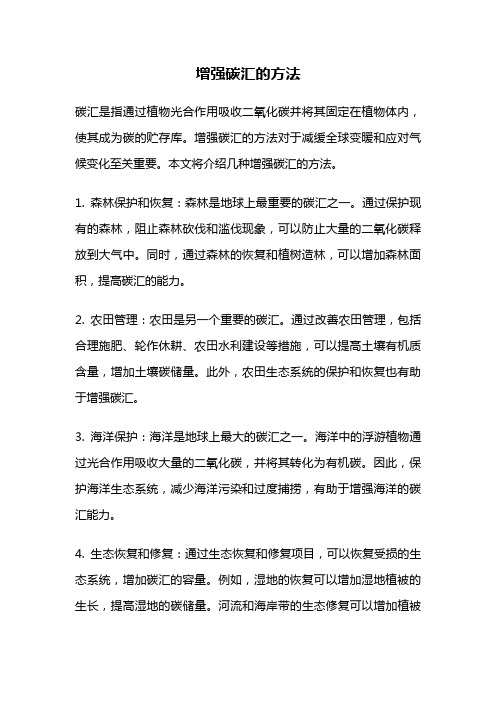 增强碳汇的方法

碳汇是指通过植物光合作用吸收二氧化碳并将其固定在植物体内，使其成为碳的贮存库。增强碳汇的方法对于减缓全球变暖和应对气候变化至关重要。本文将介绍几种增强碳汇的方法。

1. 森林保护和恢复：森林是地球上最重要的碳汇之一。通过保护现有的森林，阻止森林砍伐和滥伐现象，可以防止大量的二氧化碳释放到大气中。同时，通过森林的恢复和植树造林，可以增加森林面积，提高碳汇的能力。

2. 农田管理：农田是另一个重要的碳汇。通过改善农田管理，包括合理施肥、轮作休耕、农田水利建设等措施，可以提高土壤有机质含量，增加土壤碳储量。此外，农田生态系统的保护和恢复也有助于增强碳汇。

3. 海洋保护：海洋是地球上最大的碳汇之一。海洋中的浮游植物通过光合作用吸收大量的二氧化碳，并将其转化为有机碳。因此，保护海洋生态系统，减少海洋污染和过度捕捞，有助于增强海洋的碳汇能力。

4. 生态恢复和修复：通过生态恢复和修复项目，可以恢复受损的生态系统，增加碳汇的容量。例如，湿地的恢复可以增加湿地植被的生长，提高湿地的碳储量。河流和海岸带的生态修复可以增加植被